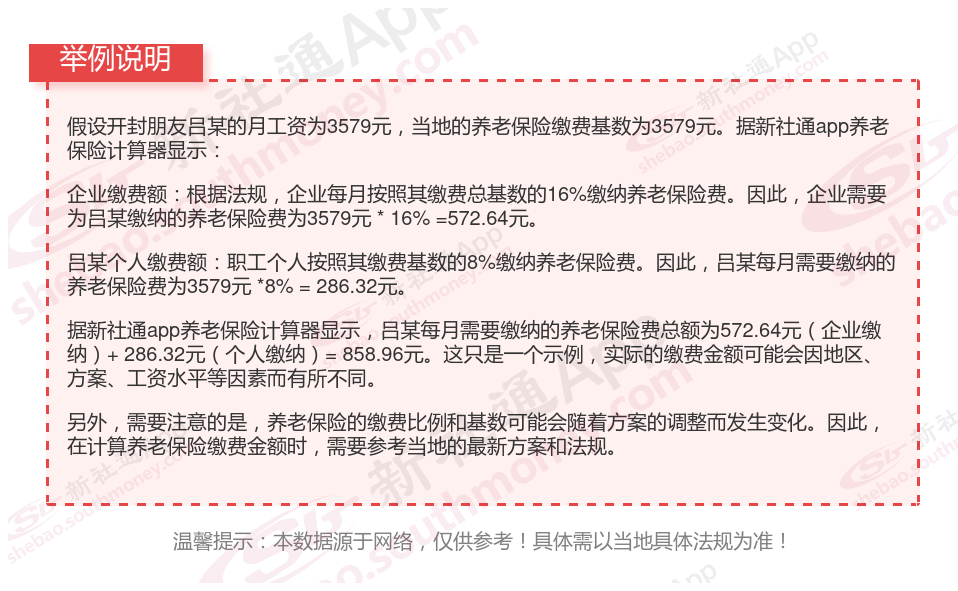 举例说明

假设开封朋友吕某的月工资为3579元，当地的养老保险缴费基数为3579元。据新社通app养老保险计算器显示：

企业缴费额：根据法规，企业每月按照其缴费总基数的16%缴纳养老保险费。因此，企业需要为吕某缴纳的养老保险费为3579元 * 16% =572.64元。

吕某个人缴费额：职工个人按照其缴费基数的8%缴纳养老保险费。因此，吕某每月需要缴纳的养老保险费为3579元 *8% = 286.32元。

据新社通app养老保险计算器显示，吕某每月需要缴纳的养老保险费总额为572.64元（企业缴纳）+ 286.32元（个人缴纳）= 858.96元。这只是一个示例，实际的缴费金额可能会因地区、方案、工资水平等因素而有所不同。

另外，需要注意的是，养老保险的缴费比例和基数可能会随着方案的调整而发生变化。因此，在计算养老保险缴费金额时，需要参考当地的最新方案和法规。

温馨提示：本数据源于网络，仅供参考！具体需以当地具体法规为准！

新社通App shebao.southmoney.com